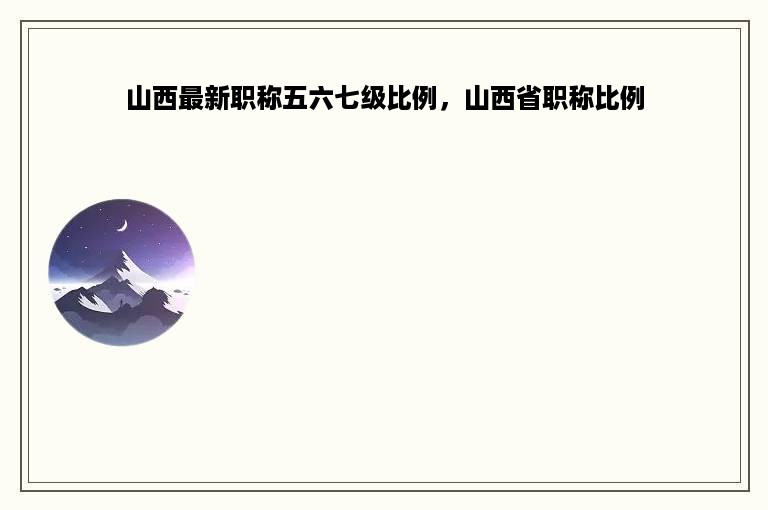 山西最新职称五六七级比例，山西省职称比例